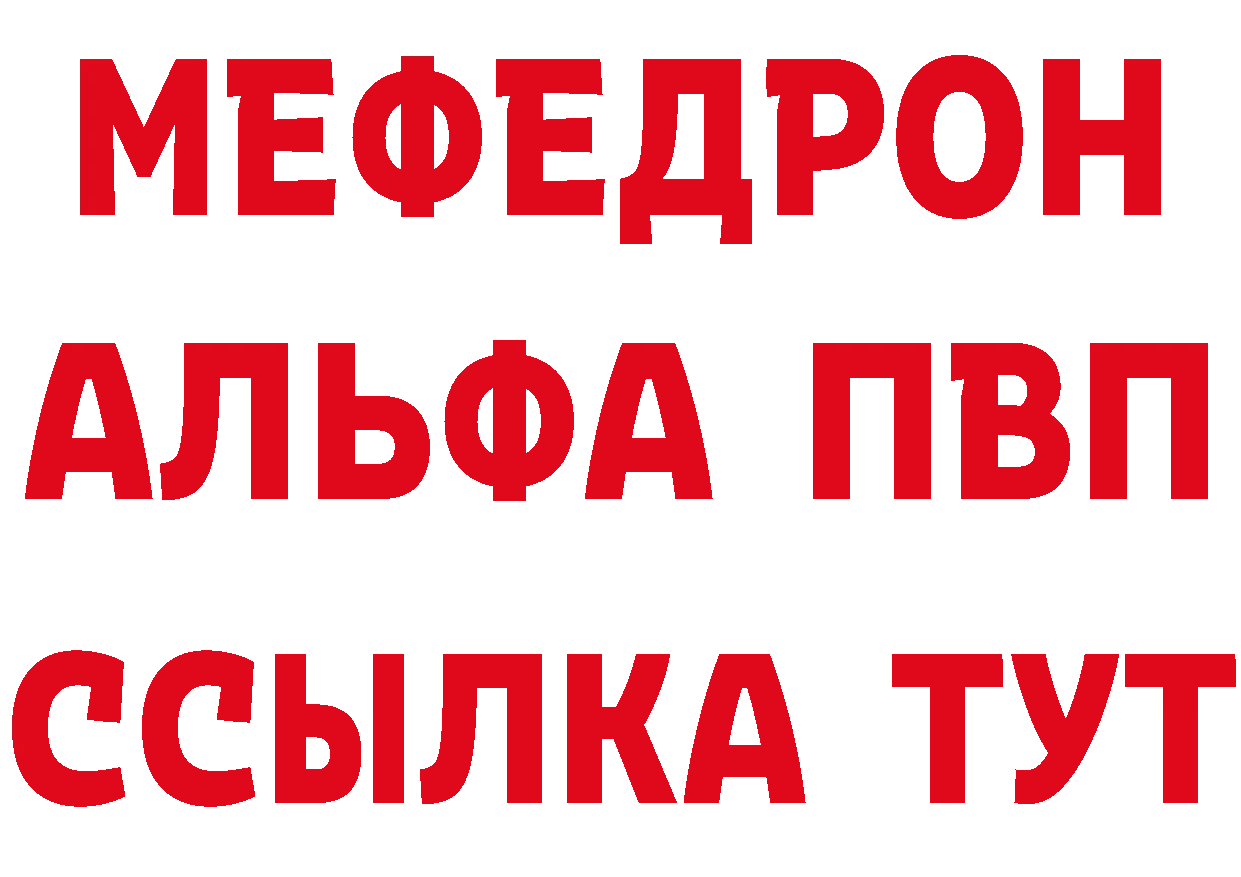 МЕФЕДРОН
АЛЬФА ПВП
ССЫЛКА ТУТ